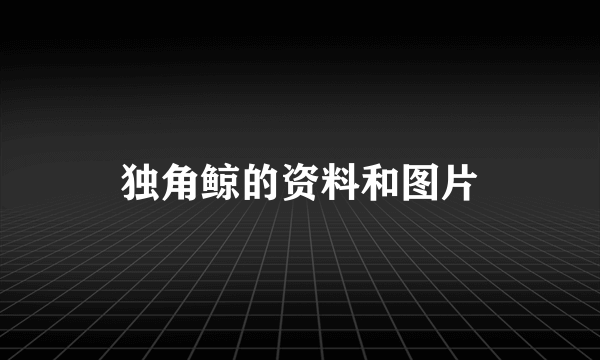 独角鲸的资料和图片